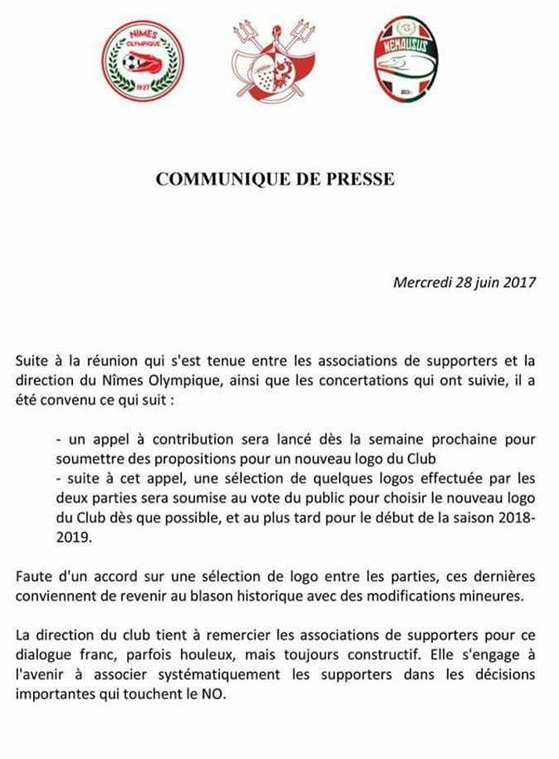 NÎMES OLYMPIQUE

1937

NEMAUSUS

COMMUNIQUE DE PRESSE

Mercredi 28 juin 2017

Suite à la réunion qui s'est tenue entre les associations de supporters et la direction du Nîmes Olympique, ainsi que les concertations qui ont suivie, il a été convenu ce qui suit :

- un appel à contribution sera lancé dès la semaine prochaine pour soumettre des propositions pour un nouveau logo du Club
- suite à cet appel, une sélection de quelques logos effectuée par les deux parties sera soumise au vote du public pour choisir le nouveau logo du Club dès que possible, et au plus tard pour le début de la saison 2018-2019.

Faute d'un accord sur une sélection de logo entre les parties, ces dernières conviennent de revenir au blason historique avec des modifications mineures.

La direction du club tient à remercier les associations de supporters pour ce dialogue franc, parfois houleux, mais toujours constructif. Elle s'engage à l'avenir à associer systématiquement les supporters dans les décisions importantes qui touchent le NO.